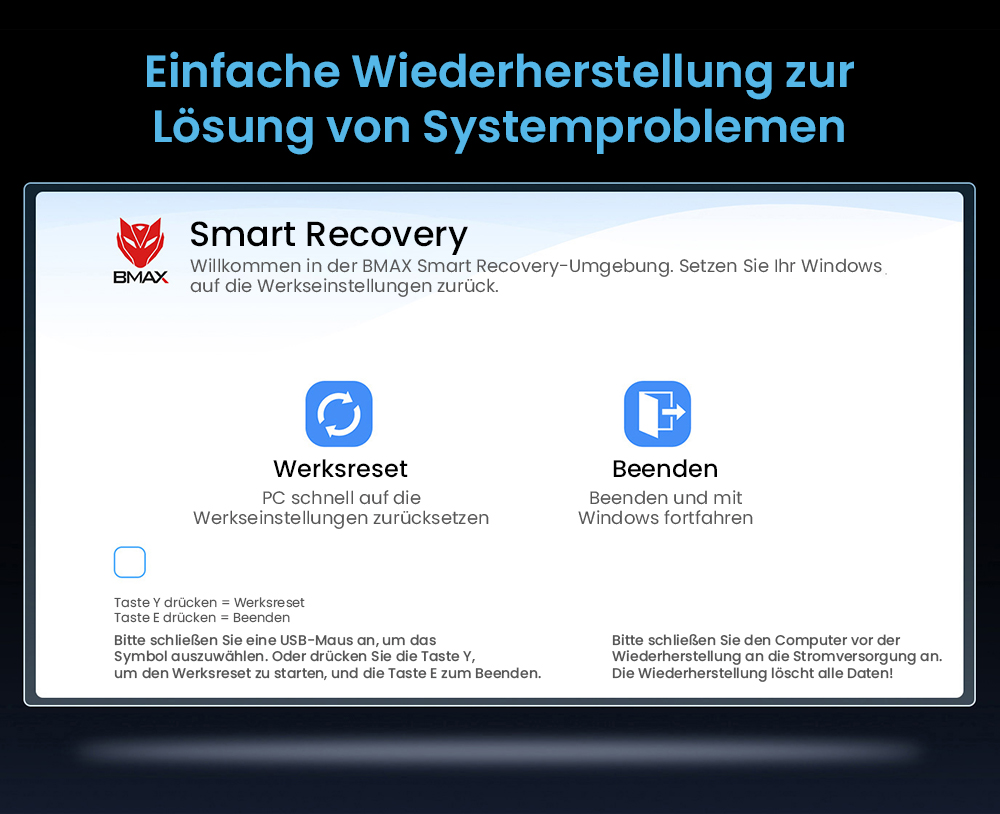 Einfache Wiederherstellung zur Lösung von Systemproblemen

BMAX

Smart Recovery

Willkommen in der BMAX Smart Recovery-Umgebung. Setzen Sie Ihr Windows auf die Werkseinstellungen zurück.

Werksreset

PC schnell auf die Werkseinstellungen zurücksetzen

Beenden

Beenden und mit Windows fortfahren

Taste Y drücken = Werksreset
Taste E drücken = Beenden

Bitte schließen Sie eine USB-Maus an, um das Symbol auszuwählen. Oder drücken Sie die Taste Y, um den Werksreset zu starten, und die Taste E zum Beenden.

Bitte schließen Sie den Computer vor der Wiederherstellung an die Stromversorgung an. Die Wiederherstellung löscht alle Daten!